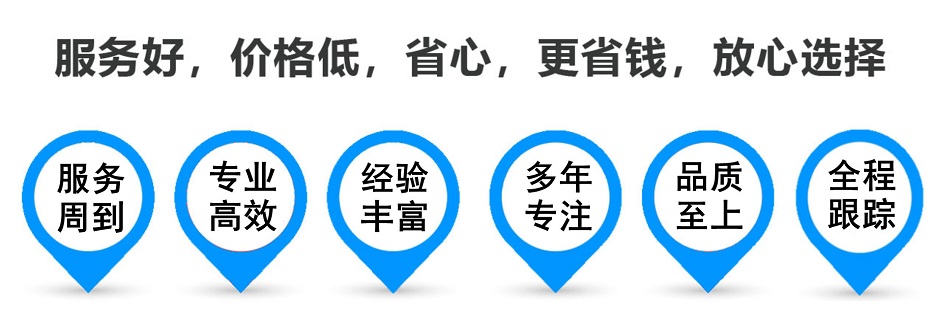 服务好，价格低，省心，更省钱，放心选择

服务周到

专业高效

经验丰富

多年专注

品质至上

全程跟踪